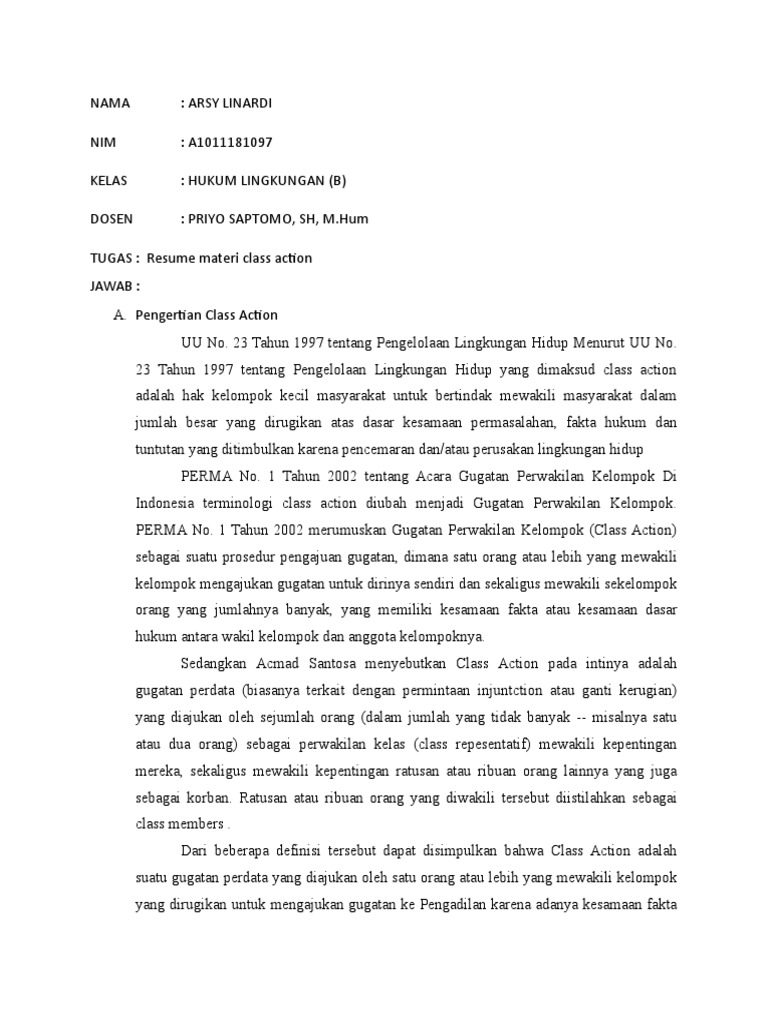 NAMA : ARSY LINARDI

NIM : A1011181097

KELAS : HUKUM LINGKUNGAN (B)

DOSEN : PRIYO SAPTOMO, SH, M.Hum

TUGAS : Resume materi class action

JAWAB :

A. Pengertian Class Action

UU No. 23 Tahun 1997 tentang Pengelolaan Lingkungan Hidup Menurut UU No. 23 Tahun 1997 tentang Pengelolaan Lingkungan Hidup yang dimaksud class action adalah hak kelompok kecil masyarakat untuk bertindak mewakili masyarakat dalam jumlah besar yang dirugikan atas dasar kesamaan permasalahan, fakta hukum dan tuntutan yang ditimbulkan karena pencemaran dan/atau perusakan lingkungan hidup

PERMA No. 1 Tahun 2002 tentang Acara Gugatan Perwakilan Kelompok Di Indonesia terminologi class action diubah menjadi Gugatan Perwakilan Kelompok. PERMA No. 1 Tahun 2002 merumuskan Gugatan Perwakilan Kelompok (Class Action) sebagai suatu prosedur pengajuan gugatan, dimana satu orang atau lebih yang mewakili kelompok mengajukan gugatan untuk dirinya sendiri dan sekaligus mewakili sekelompok orang yang jumlahnya banyak, yang memiliki kesamaan fakta atau kesamaan dasar hukum antara wakil kelompok dan anggota kelompoknya.

Sedangkan Acmad Santosa menyebutkan Class Action pada intinya adalah gugatan perdata (biasanya terkait dengan permintaan injuntction atau ganti kerugian) yang diajukan oleh sejumlah orang (dalam jumlah yang tidak banyak -- misalnya satu atau dua orang) sebagai perwakilan kelas (class repesentatif) mewakili kepentingan mereka, sekaligus mewakili kepentingan ratusan atau ribuan orang lainnya yang juga sebagai korban. Ratusan atau ribuan orang yang diwakili tersebut diistilahkan sebagai class members .

Dari beberapa definisi tersebut dapat disimpulkan bahwa Class Action adalah suatu gugatan perdata yang diajukan oleh satu orang atau lebih yang mewakili kelompok yang dirugikan untuk mengajukan gugatan ke Pengadilan karena adanya kesamaan fakta